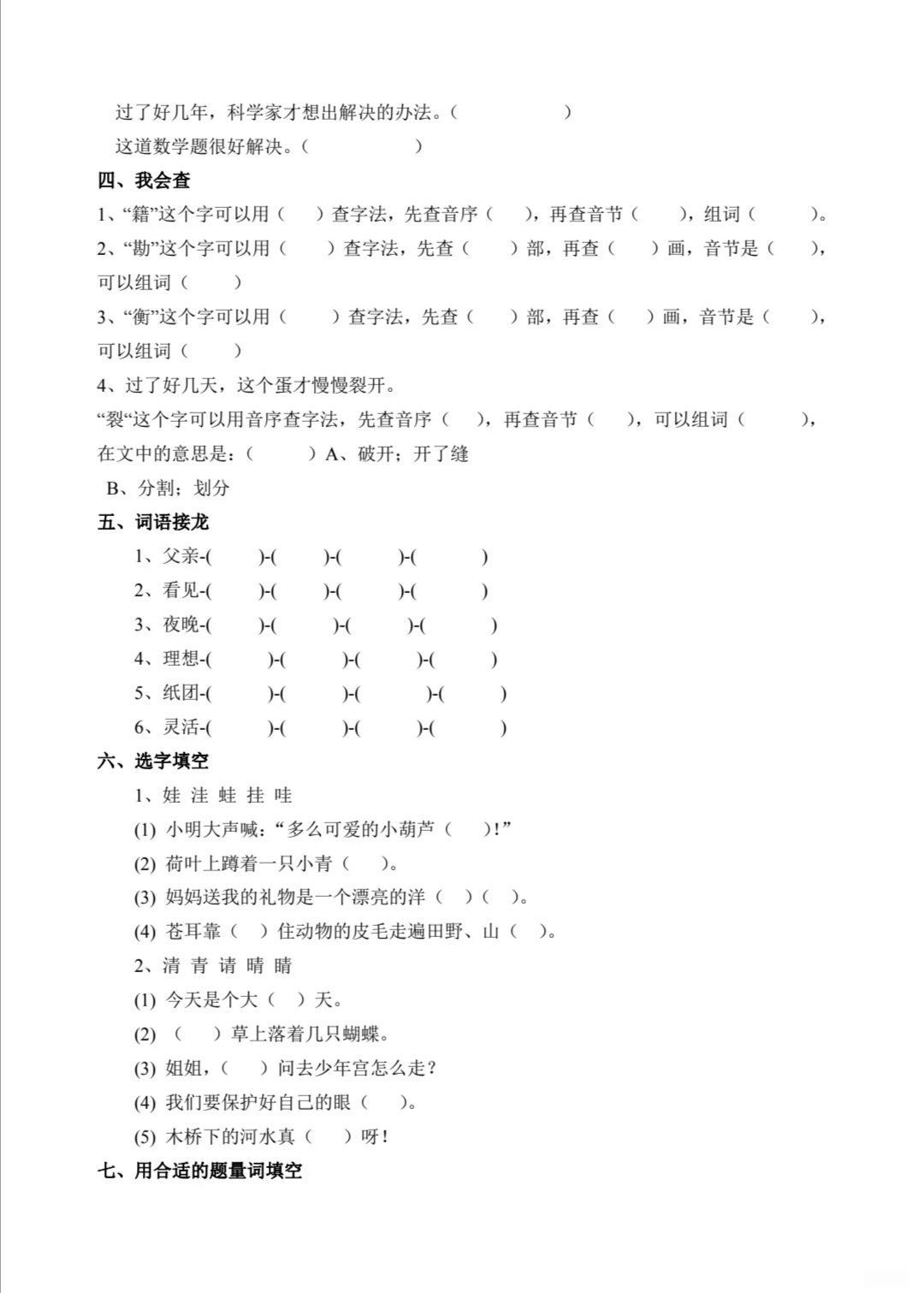 过了好几年，科学家才想出解决的办法。（　　　　　）

这道数学题很好解决。（　　　　　）

四、我会查

1、“籍”这个字可以用（　　）查字法，先查音序（　　），再查音节（　　），组词（　　　）。

2、“勘”这个字可以用（　　）查字法，先查（　　）部，再查（　　）画，音节是（　　），可以组词（　　）

3、“衡”这个字可以用（　　）查字法，先查（　　）部，再查（　　）画，音节是（　　），可以组词（　　）

4、过了好几天，这个蛋才慢慢裂开。

“裂“这个字可以用音序查字法，先查音序（　　），再查音节（　　），可以组词（　　　），在文中的意思是：（　　　）A、破开；开了缝

B、分割；划分

五、词语接龙

1、父亲-(　　)-(　　)-(　　)-(　　)

2、看见-(　　)-(　　)-(　　)-(　　)

3、夜晚-(　　)-(　　)-(　　)-(　　)

4、理想-(　　)-(　　)-(　　)-(　　)

5、纸团-(　　)-(　　)-(　　)-(　　)

6、灵活-(　　)-(　　)-(　　)-(　　)

六、选字填空

1、娃 洼 蛙 挂 哇

(1) 小明大声喊：“多么可爱的小葫芦（　　）!”

(2) 荷叶上蹲着一只小青（　　）。

(3) 妈妈送我的礼物是一个漂亮的洋（　　）（　　）。

(4) 苍耳靠（　　）住动物的皮毛走遍田野、山（　　）。

2、清 青 请 晴 睛

(1) 今天是个大（　　）天。

(2) （　　）草上落着几只蝴蝶。

(3) 姐姐，（　　）问去少年宫怎么走？

(4) 我们要保护好自己的眼（　　）。

(5) 木桥下的河水真（　　）呀！

七、用合适的题量词填空